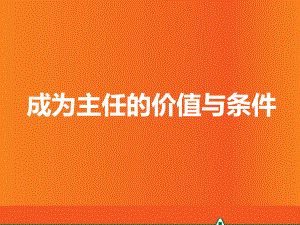 成为主任的价值与条件